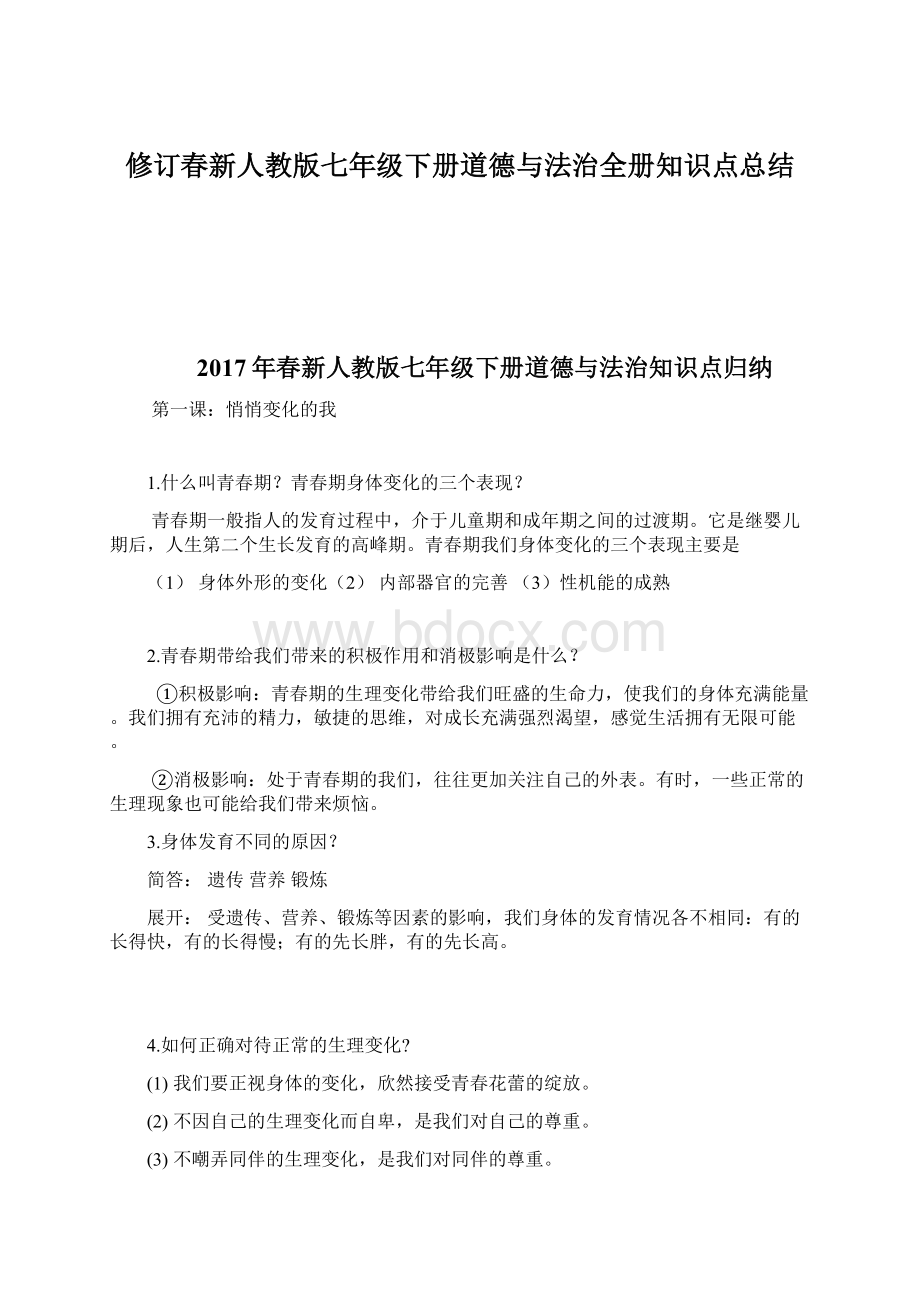 修订春新人教版七年级下册道德与法治全册知识点总结

2017年春新人教版七年级下册道德与法治知识点归纳

第一课：悄悄变化的我

1.什么叫青春期？青春期身体变化的三个表现？

青春期一般指人的发育过程中，介于儿童期和成年期之间的过渡期。它是继婴儿期后，人生第二个生长发育的高峰期。青春期我们身体变化的三个表现主要是

（1） 身体外形的变化（2） 内部器官的完善 （3）性机能的成熟

www.bdocx.com

2.青春期带给我们带来的积极作用和消极影响是什么？

①积极影响：青春期的生理变化带给我们旺盛的生命力，使我们的身体充满能量。我们拥有充沛的精力，敏捷的思维，对成长充满强烈渴望，感觉生活拥有无限可能。

②消极影响：处于青春期的我们，往往更加关注自己的外表。有时，一些正常的生理现象也可能给我们带来烦恼。

3.身体发育不同的原因?

简答： 遗传 营养 锻炼

展开： 受遗传、营养、锻炼等因素的影响，我们身体的发育情况各不相同：有的长得快，有的长得慢；有的先长胖，有的先长高。

4.如何正确对待正常的生理变化?

(1) 我们要正视身体的变化，欣然接受青春花蕾的绽放。

(2) 不因自己的生理变化而自卑，是我们对自己的尊重。

(3) 不嘲弄同伴的生理变化，是我们对同伴的尊重。